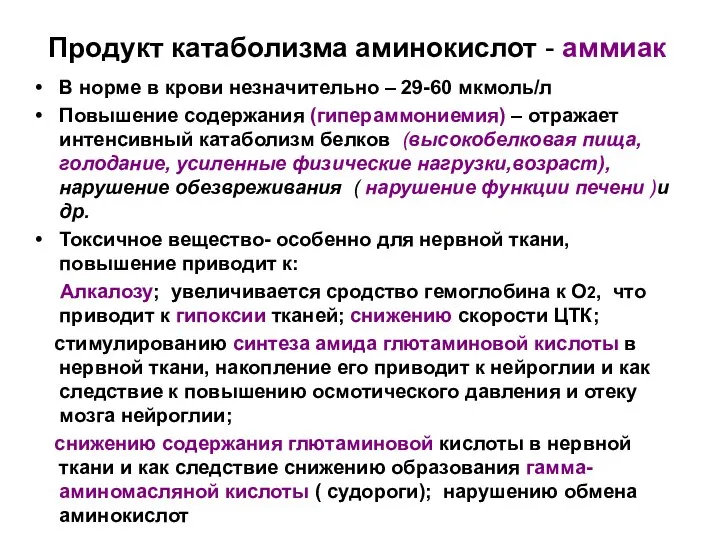 Продукт катаболизма аминокислот - аммиак

• В норме в крови незначительно – 29-60 мкмоль/л
• Повышение содержания (гипераммониемия) – отражает интенсивный катаболизм белков (высокобелковая пища, голодание, усиленные физические нагрузки,возраст), нарушение обезвреживания ( нарушение функции печени )и др.
• Токсичное вещество- особенно для нервной ткани, повышение приводит к:

Алкалозу; увеличивается сродство гемоглобина к $O_2$, что приводит к гипоксии тканей; снижению скорости ЦТК;

стимулированию синтеза амида глютаминовой кислоты в нервной ткани, накопление его приводит к нейроглии и как следствие к повышению осмотического давления и отеку мозга нейроглии;

снижению содержания глютаминовой кислоты в нервной ткани и как следствие снижению образования гамма-аминомасляной кислоты ( судороги); нарушению обмена аминокислот